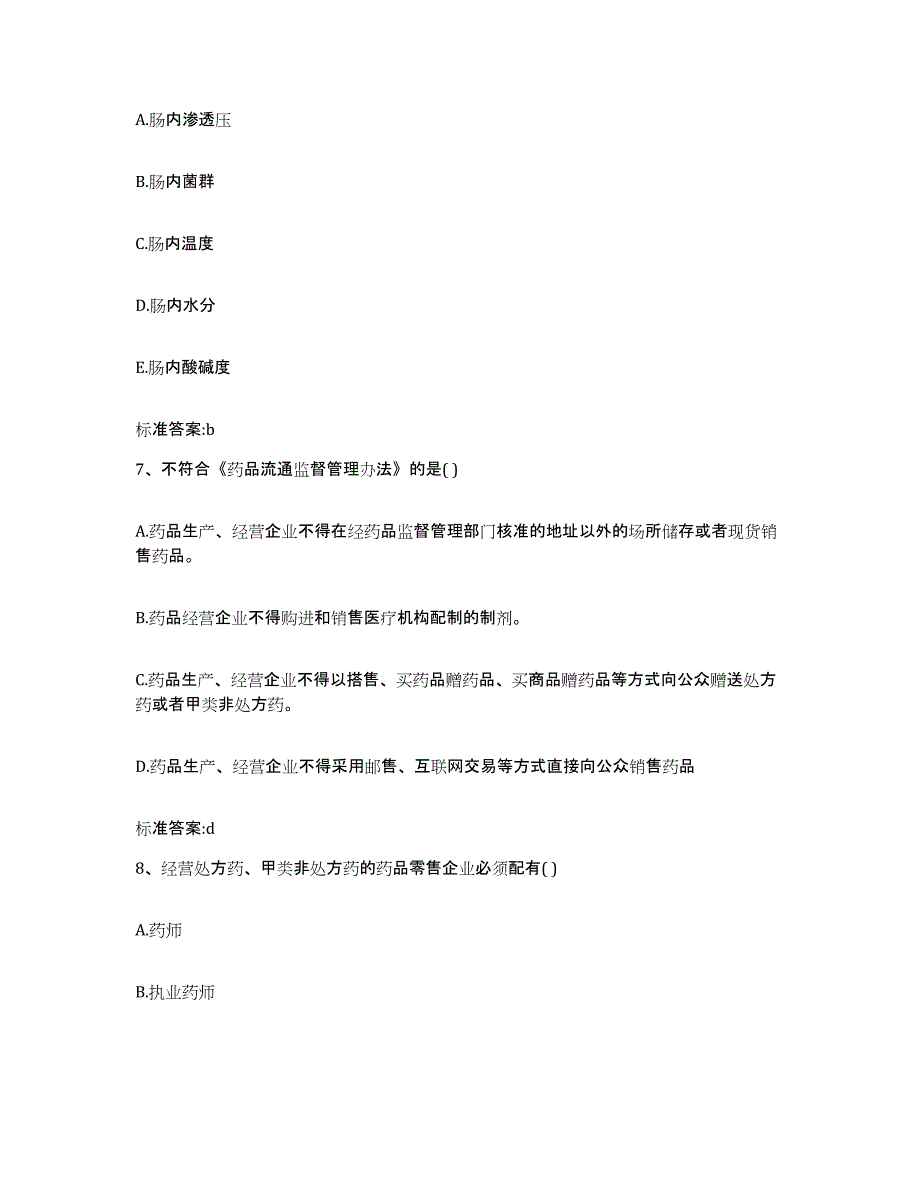 A.肠内渗透压

B.肠内菌群

C.肠内温度

D.肠内水分

E.肠内酸碱度

标准答案:b

7、不符合《药品流通监督管理办法》的是( )

A.药品生产、经营企业不得在经药品监督管理部门核准的地址以外的场所储存或者现货销售药品。

B.药品经营企业不得购进和销售医疗机构配制的制剂。

C.药品生产、经营企业不得以搭售、买药品赠药品、买商品赠药品等方式向公众赠送处方药或者甲类非处方药。

D.药品生产、经营企业不得采用邮售、互联网交易等方式直接向公众销售药品

标准答案:d

8、经营处方药、甲类非处方药的药品零售企业必须配有( )

A.药师

B.执业药师